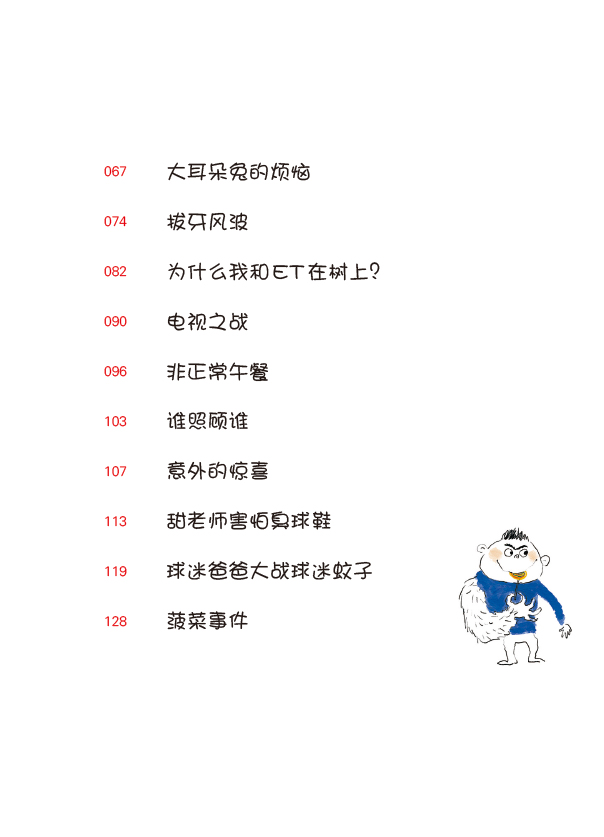 067 大耳朵兔的烦恼

074 拔牙风波

082 为什么我和ET在树上？

090 电视之战

096 非正常午餐

103 谁照顾谁

107 意外的惊喜

113 甜老师害怕臭球鞋

119 球迷爸爸大战球迷蚊子

128 菠菜事件